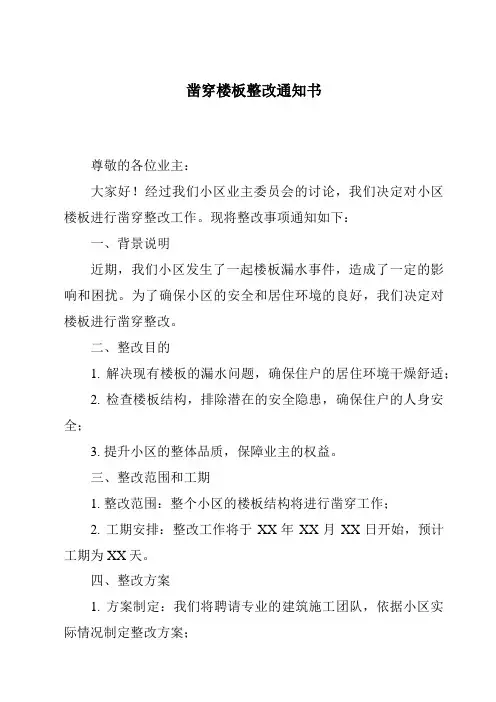 凿穿楼板整改通知书

尊敬的各位业主：

大家好！经过我们小区业主委员会的讨论，我们决定对小区楼板进行凿穿整改工作。现将整改事项通知如下：

一、背景说明

近期，我们小区发生了一起楼板漏水事件，造成了一定的影响和困扰。为了确保小区的安全和居住环境的良好，我们决定对楼板进行凿穿整改。

二、整改目的

1. 解决现有楼板的漏水问题，确保住户的居住环境干燥舒适；

2. 检查楼板结构，排除潜在的安全隐患，确保住户的人身安全；

3. 提升小区的整体品质，保障业主的权益。

三、整改范围和工期

1. 整改范围：整个小区的楼板结构将进行凿穿工作；

2. 工期安排：整改工作将于 XX 年 XX 月 XX 日开始，预计工期为 XX 天。

四、整改方案

1. 方案制定：我们将聘请专业的建筑施工团队，依据小区实际情况制定整改方案；